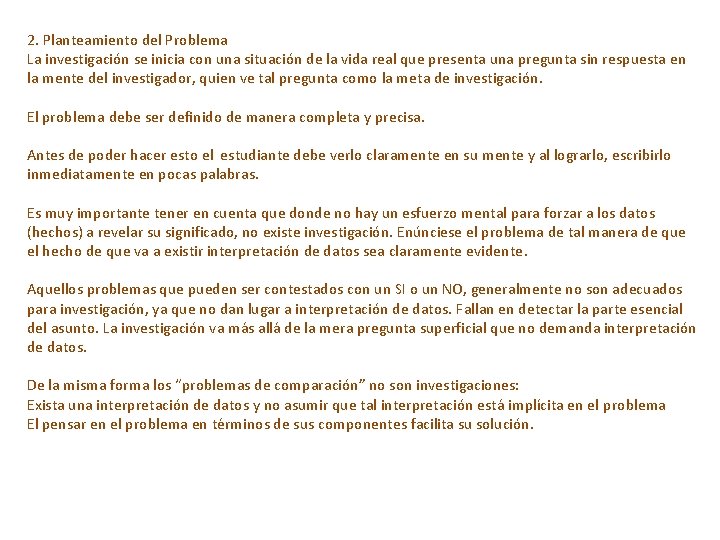 2. Planteamiento del Problema
La investigación se inicia con una situación de la vida real que presenta una pregunta sin respuesta en la mente del investigador, quien ve tal pregunta como la meta de investigación.

El problema debe ser definido de manera completa y precisa.

Antes de poder hacer esto el estudiante debe verlo claramente en su mente y al lograrlo, escribirlo inmediatamente en pocas palabras.

Es muy importante tener en cuenta que donde no hay un esfuerzo mental para forzar a los datos (hechos) a revelar su significado, no existe investigación. Enúnciese el problema de tal manera de que el hecho de que va a existir interpretación de datos sea claramente evidente.

Aquellos problemas que pueden ser contestados con un SI o un NO, generalmente no son adecuados para investigación, ya que no dan lugar a interpretación de datos. Fallan en detectar la parte esencial del asunto. La investigación va más allá de la mera pregunta superficial que no demanda interpretación de datos.

De la misma forma los "problemas de comparación" no son investigaciones:
Exista una interpretación de datos y no asumir que tal interpretación está implícita en el problema
El pensar en el problema en términos de sus componentes facilita su solución.